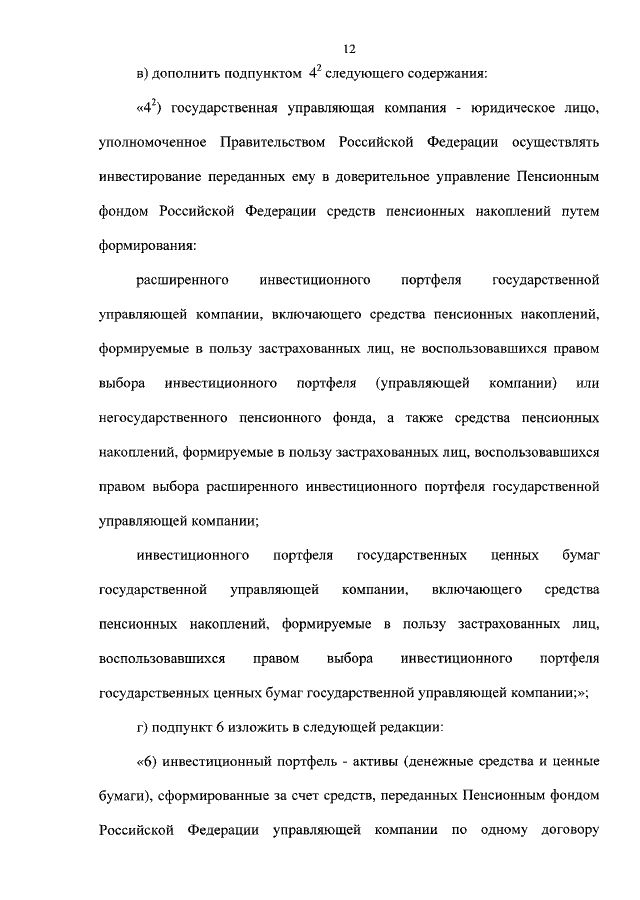 12

в) дополнить подпунктом $4^2$ следующего содержания:

«$4^2$) государственная управляющая компания - юридическое лицо, уполномоченное Правительством Российской Федерации осуществлять инвестирование переданных ему в доверительное управление Пенсионным фондом Российской Федерации средств пенсионных накоплений путем формирования:

расширенного инвестиционного портфеля государственной управляющей компании, включающего средства пенсионных накоплений, формируемые в пользу застрахованных лиц, не воспользовавшихся правом выбора инвестиционного портфеля (управляющей компании) или негосударственного пенсионного фонда, а также средства пенсионных накоплений, формируемые в пользу застрахованных лиц, воспользовавшихся правом выбора расширенного инвестиционного портфеля государственной управляющей компании;

инвестиционного портфеля государственных ценных бумаг государственной управляющей компании, включающего средства пенсионных накоплений, формируемые в пользу застрахованных лиц, воспользовавшихся правом выбора инвестиционного портфеля государственных ценных бумаг государственной управляющей компании;»;

г) подпункт 6 изложить в следующей редакции:

«6) инвестиционный портфель - активы (денежные средства и ценные бумаги), сформированные за счет средств, переданных Пенсионным фондом Российской Федерации управляющей компании по одному договору